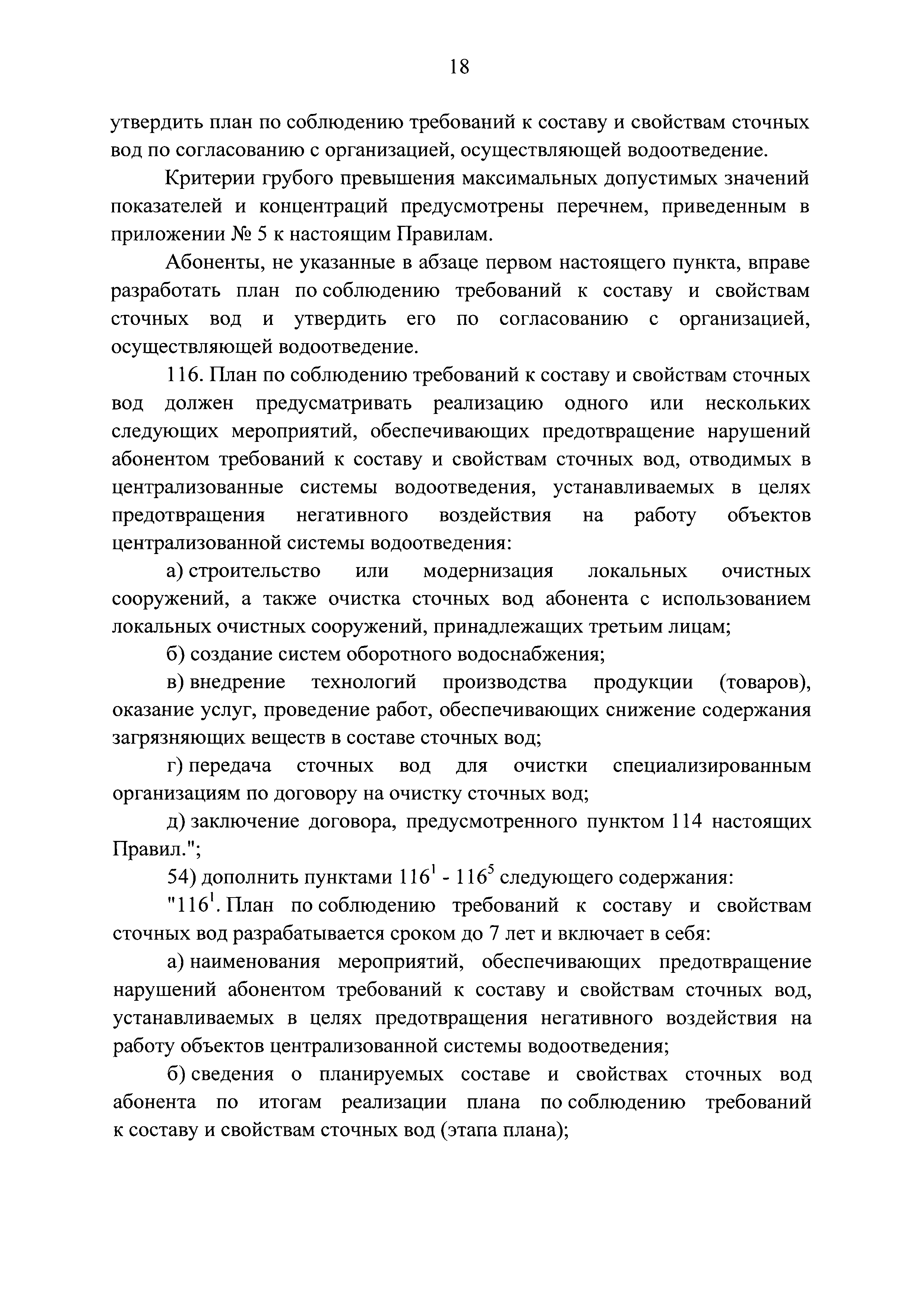 18

утвердить план по соблюдению требований к составу и свойствам сточных вод по согласованию с организацией, осуществляющей водоотведение.

Критерии грубого превышения максимальных допустимых значений показателей и концентраций предусмотрены перечнем, приведенным в приложении № 5 к настоящим Правилам.

Абоненты, не указанные в абзаце первом настоящего пункта, вправе разработать план по соблюдению требований к составу и свойствам сточных вод и утвердить его по согласованию с организацией, осуществляющей водоотведение.

116. План по соблюдению требований к составу и свойствам сточных вод должен предусматривать реализацию одного или нескольких следующих мероприятий, обеспечивающих предотвращение нарушений абонентом требований к составу и свойствам сточных вод, отводимых в централизованные системы водоотведения, устанавливаемых в целях предотвращения негативного воздействия на работу объектов централизованной системы водоотведения:

а) строительство или модернизация локальных очистных сооружений, а также очистка сточных вод абонента с использованием локальных очистных сооружений, принадлежащих третьим лицам;

б) создание систем оборотного водоснабжения;

в) внедрение технологий производства продукции (товаров), оказание услуг, проведение работ, обеспечивающих снижение содержания загрязняющих веществ в составе сточных вод;

г) передача сточных вод для очистки специализированным организациям по договору на очистку сточных вод;

д) заключение договора, предусмотренного пунктом 114 настоящих Правил.";

54) дополнить пунктами $116^1$ - $116^5$ следующего содержания:

"$116^1$. План по соблюдению требований к составу и свойствам сточных вод разрабатывается сроком до 7 лет и включает в себя:

а) наименования мероприятий, обеспечивающих предотвращение нарушений абонентом требований к составу и свойствам сточных вод, устанавливаемых в целях предотвращения негативного воздействия на работу объектов централизованной системы водоотведения;

б) сведения о планируемых составе и свойствах сточных вод абонента по итогам реализации плана по соблюдению требований к составу и свойствам сточных вод (этапа плана);